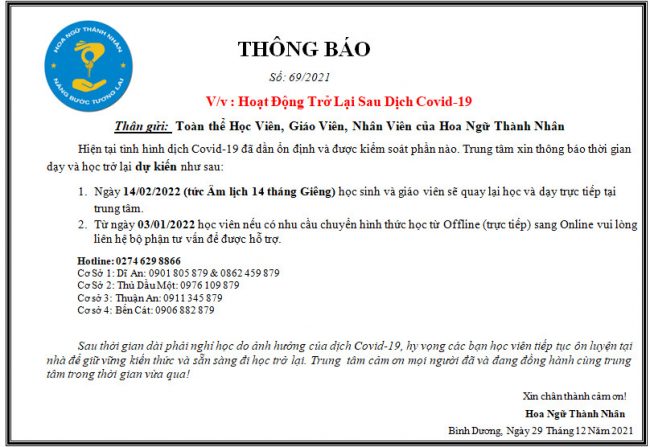 HOA NGỮ THÀNH NHÂN
NÂNG BƯỚC TƯƠNG LAI

THÔNG BÁO

Số: 69/2021

V/v : Hoạt Động Trở Lại Sau Dịch Covid-19

Thân gửi: Toàn thể Học Viên, Giáo Viên, Nhân Viên của Hoa Ngữ Thành Nhân

Hiện tại tình hình dịch Covid-19 đã dần ổn định và được kiểm soát phần nào. Trung tâm xin thông báo thời gian dạy và học trở lại dự kiến như sau:

1. Ngày 14/02/2022 (tức Âm lịch 14 tháng Giêng) học sinh và giáo viên sẽ quay lại học và dạy trực tiếp tại trung tâm.
2. Từ ngày 03/01/2022 học viên nếu có nhu cầu chuyển hình thức học từ Offline (trực tiếp) sang Online vui lòng liên hệ bộ phận tư vấn để được hỗ trợ.

Hotline: 0274 629 8866
Cơ Sở 1: Dĩ An: 0901 805 879 & 0862 459 879
Cơ Sở 2: Thủ Dầu Một: 0976 109 879
Cơ sở 3: Thuận An: 0911 345 879
Cơ sở 4: Bến Cát: 0906 882 879

Sau thời gian dài phải nghỉ học do ảnh hưởng của dịch Covid-19, hy vọng các bạn học viên tiếp tục ôn luyện tại nhà để giữ vững kiến thức và sẵn sàng đi học trở lại. Trung tâm cảm ơn mọi người đã và đang đồng hành cùng trung tâm trong thời gian vừa qua!

Xin chân thành cảm ơn!
Hoa Ngữ Thành Nhân
Bình Dương, Ngày 29 Tháng 12 Năm 2021